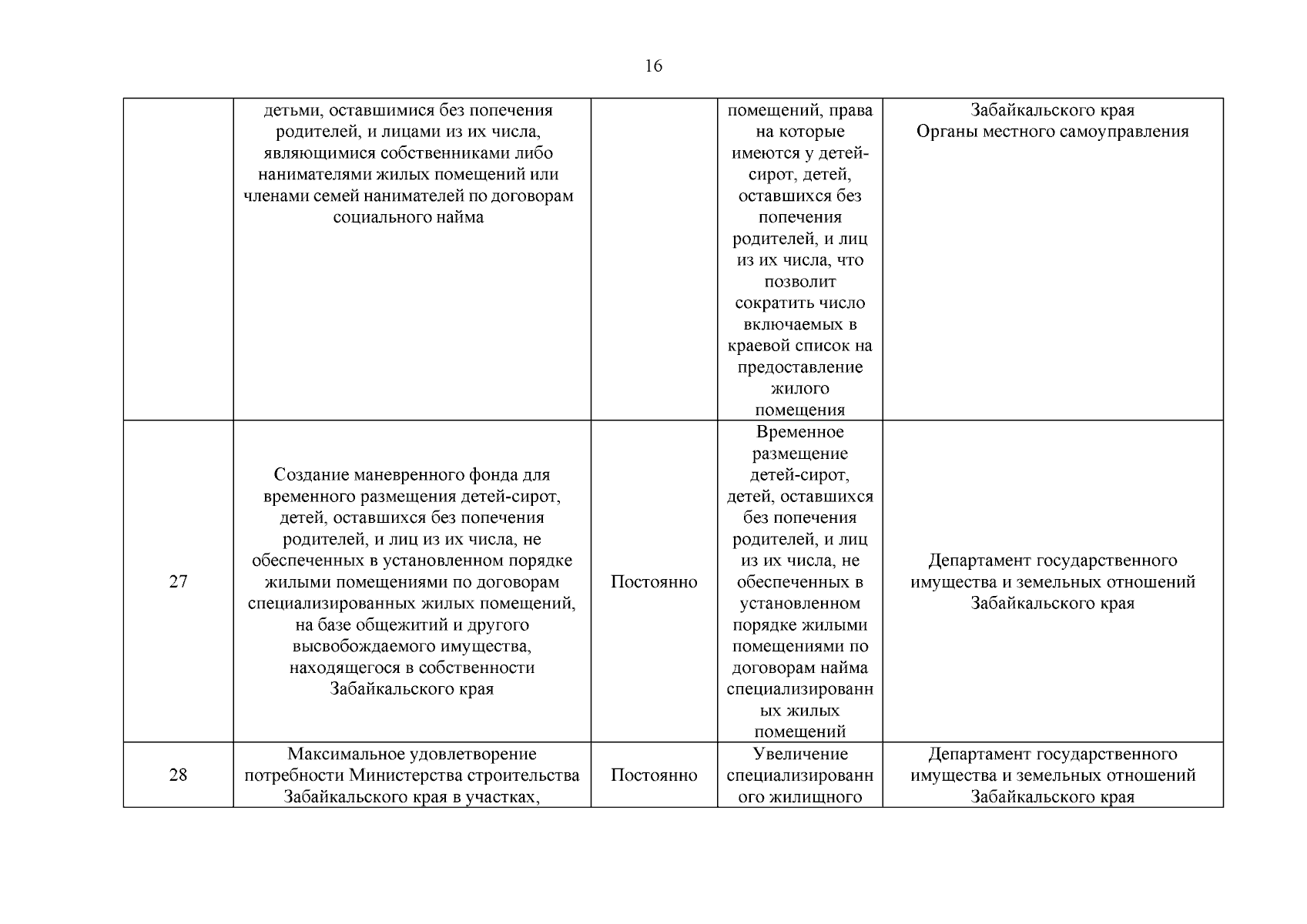 16

|  |  |  |  |  |
|---|---|---|---|---|
|  | детьми, оставшимися без попечения родителей, и лицами из их числа, являющимися собственниками либо нанимателями жилых помещений или членами семей нанимателей по договорам социального найма |  | помещений, права на которые имеются у детей-сирот, детей, оставшихся без попечения родителей, и лиц из их числа, что позволит сократить число включаемых в краевой список на предоставление жилого помещения | Забайкальского края Органы местного самоуправления |
| 27 | Создание маневренного фонда для временного размещения детей-сирот, детей, оставшихся без попечения родителей, и лиц из их числа, не обеспеченных в установленном порядке жилыми помещениями по договорам специализированных жилых помещений, на базе общежитий и другого высвобождаемого имущества, находящегося в собственности Забайкальского края | Постоянно | Временное размещение детей-сирот, детей, оставшихся без попечения родителей, и лиц из их числа, не обеспеченных в установленном порядке жилыми помещениями по договорам найма специализированных жилых помещений | Департамент государственного имущества и земельных отношений Забайкальского края |
| 28 | Максимальное удовлетворение потребности Министерства строительства Забайкальского края в участках, | Постоянно | Увеличение специализированного жилищного | Департамент государственного имущества и земельных отношений Забайкальского края |